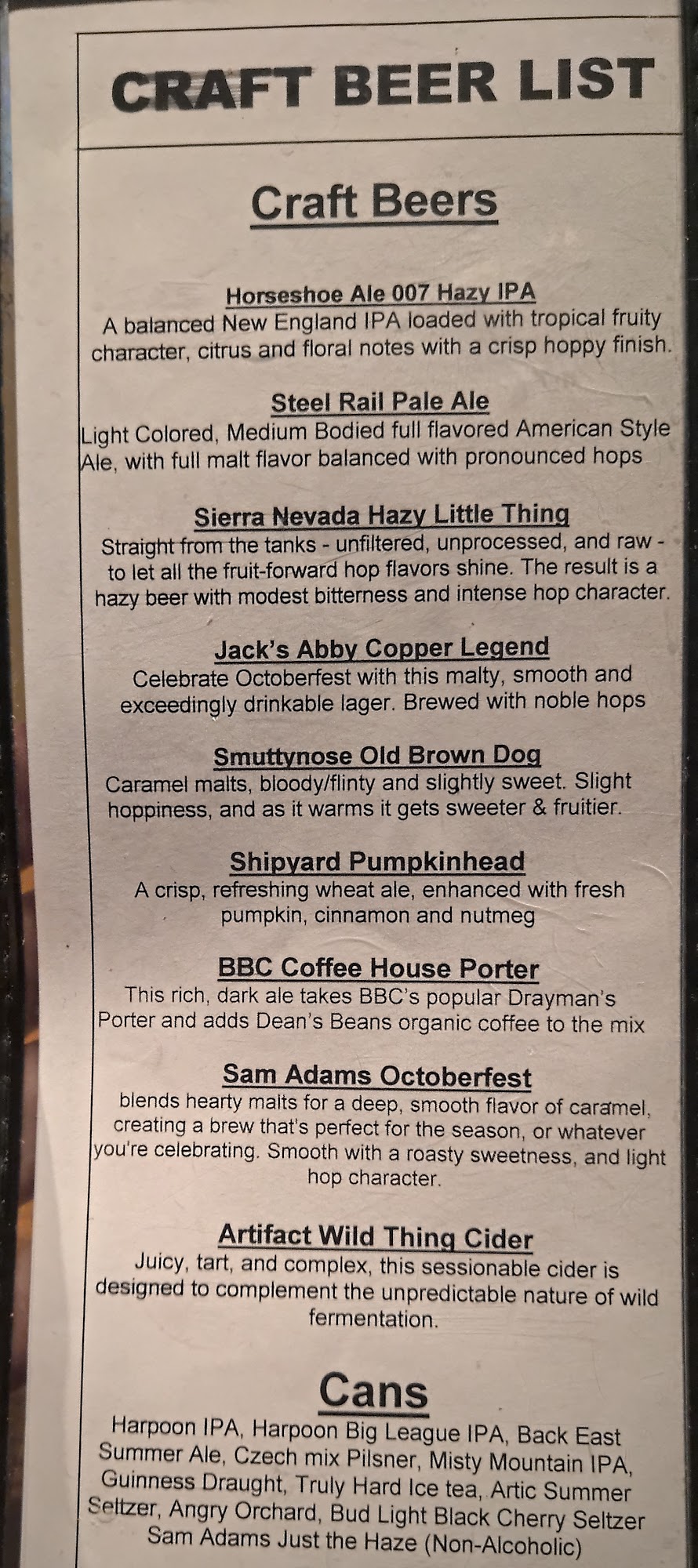 CRAFT BEER LIST

Craft Beers

Horseshoe Ale 007 Hazy IPA
A balanced New England IPA loaded with tropical fruity character, citrus and floral notes with a crisp hoppy finish.

Steel Rail Pale Ale
Light Colored, Medium Bodied full flavored American Style Ale, with full malt flavor balanced with pronounced hops

Sierra Nevada Hazy Little Thing
Straight from the tanks - unfiltered, unprocessed, and raw - to let all the fruit-forward hop flavors shine. The result is a hazy beer with modest bitterness and intense hop character.

Jack's Abby Copper Legend
Celebrate Octoberfest with this malty, smooth and exceedingly drinkable lager. Brewed with noble hops

Smuttynose Old Brown Dog
Caramel malts, bloody/flinty and slightly sweet. Slight hoppiness, and as it warms it gets sweeter & fruitier.

Shipyard Pumpkinhead
A crisp, refreshing wheat ale, enhanced with fresh pumpkin, cinnamon and nutmeg

BBC Coffee House Porter
This rich, dark ale takes BBC's popular Drayman's Porter and adds Dean's Beans organic coffee to the mix

Sam Adams Octoberfest
blends hearty malts for a deep, smooth flavor of caramel, creating a brew that's perfect for the season, or whatever you're celebrating. Smooth with a roasty sweetness, and light hop character.

Artifact Wild Thing Cider
Juicy, tart, and complex, this sessionable cider is designed to complement the unpredictable nature of wild fermentation.

Cans
Harpoon IPA, Harpoon Big League IPA, Back East Summer Ale, Czech mix Pilsner, Misty Mountain IPA, Guinness Draught, Truly Hard Ice tea, Artic Summer Seltzer, Angry Orchard, Bud Light Black Cherry Seltzer Sam Adams Just the Haze (Non-Alcoholic)